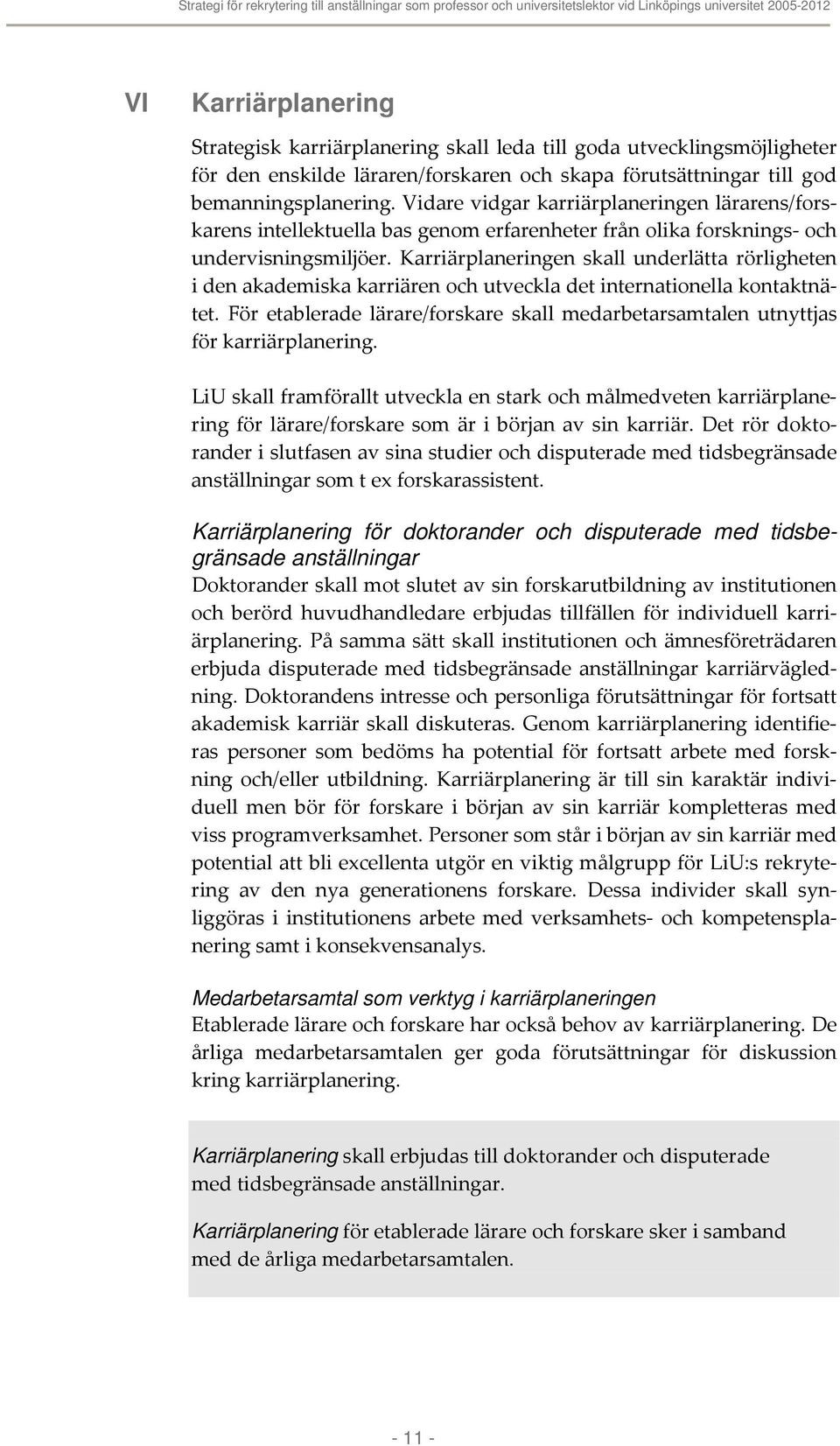 Strategi för rekrytering till anställningar som professor och universitetslektor vid Linköpings universitet 2005-2012

VI Karriärplanering

Strategisk karriärplanering skall leda till goda utvecklingsmöjligheter för den enskilde läraren/forskaren och skapa förutsättningar till god bemanningsplanering. Vidare vidgar karriärplaneringen lärarens/forskarens intellektuella bas genom erfarenheter från olika forsknings- och undervisningsmiljöer. Karriärplaneringen skall underlätta rörligheten i den akademiska karriären och utveckla det internationella kontaktnätet. För etablerade lärare/forskare skall medarbetarsamtalen utnyttjas för karriärplanering.

LiU skall framförallt utveckla en stark och målmedveten karriärplanering för lärare/forskare som är i början av sin karriär. Det rör doktorander i slutfasen av sina studier och disputerade med tidsbegränsade anställningar som t ex forskarassistent.

Karriärplanering för doktorander och disputerade med tidsbegränsade anställningar
Doktorander skall mot slutet av sin forskarutbildning av institutionen och berörd huvudhandledare erbjudas tillfällen för individuell karriärplanering. På samma sätt skall institutionen och ämnesföreträdaren erbjuda disputerade med tidsbegränsade anställningar karriärvägledning. Doktorandens intresse och personliga förutsättningar för fortsatt akademisk karriär skall diskuteras. Genom karriärplanering identifieras personer som bedöms ha potential för fortsatt arbete med forskning och/eller utbildning. Karriärplanering är till sin karaktär individuell men bör för forskare i början av sin karriär kompletteras med viss programverksamhet. Personer som står i början av sin karriär med potential att bli excellenta utgör en viktig målgrupp för LiU:s rekrytering av den nya generationens forskare. Dessa individer skall synliggöras i institutionens arbete med verksamhets- och kompetensplanering samt i konsekvensanalys.

Medarbetarsamtal som verktyg i karriärplaneringen
Etablerade lärare och forskare har också behov av karriärplanering. De årliga medarbetarsamtalen ger goda förutsättningar för diskussion kring karriärplanering.

Karriärplanering skall erbjudas till doktorander och disputerade med tidsbegränsade anställningar.

Karriärplanering för etablerade lärare och forskare sker i samband med de årliga medarbetarsamtalen.

- 11 -